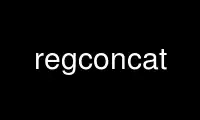 regconcat